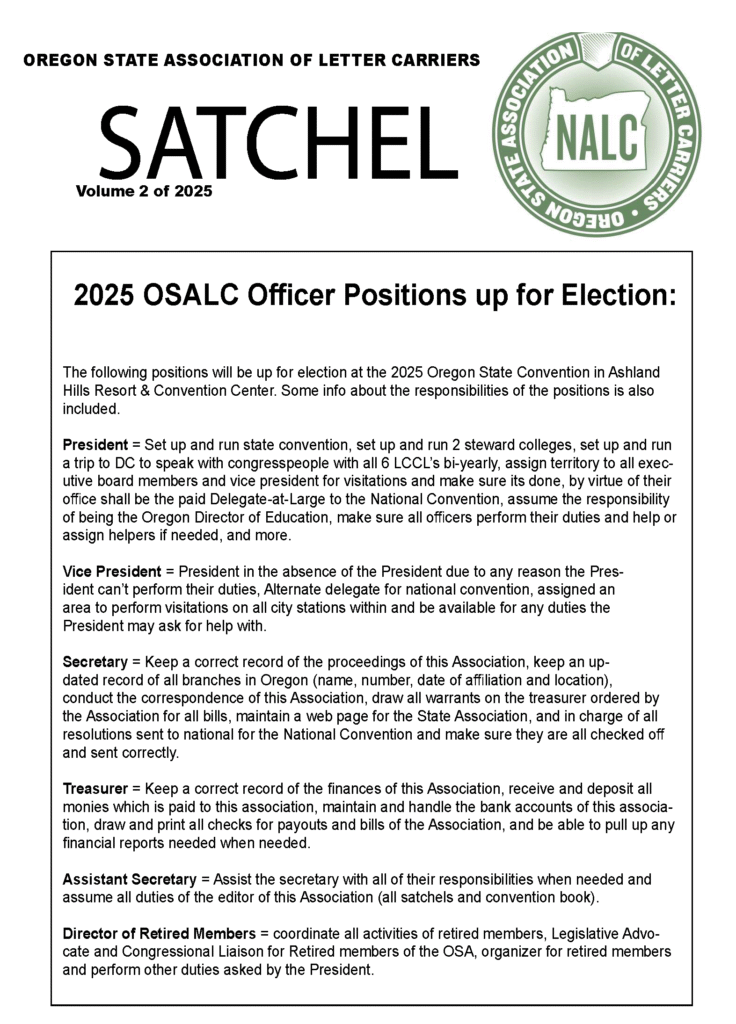 OREGON STATE ASSOCIATION OF LETTER CARRIERS

SATCHEL

Volume 2 of 2025

OREGON STATE ASSOCIATION OF LETTER CARRIERS

NALC

2025 OSALC Officer Positions up for Election:

The following positions will be up for election at the 2025 Oregon State Convention in Ashland Hills Resort & Convention Center. Some info about the responsibilities of the positions is also included.

President = Set up and run state convention, set up and run 2 steward colleges, set up and run a trip to DC to speak with congresspeople with all 6 LCCL's bi-yearly, assign territory to all executive board members and vice president for visitations and make sure its done, by virtue of their office shall be the paid Delegate-at-Large to the National Convention, assume the responsibility of being the Oregon Director of Education, make sure all officers perform their duties and help or assign helpers if needed, and more.

Vice President = President in the absence of the President due to any reason the President can't perform their duties, Alternate delegate for national convention, assigned an area to perform visitations on all city stations within and be available for any duties the President may ask for help with.

Secretary = Keep a correct record of the proceedings of this Association, keep an updated record of all branches in Oregon (name, number, date of affiliation and location), conduct the correspondence of this Association, draw all warrants on the treasurer ordered by the Association for all bills, maintain a web page for the State Association, and in charge of all resolutions sent to national for the National Convention and make sure they are all checked off and sent correctly.

Treasurer = Keep a correct record of the finances of this Association, receive and deposit all monies which is paid to this association, maintain and handle the bank accounts of this association, draw and print all checks for payouts and bills of the Association, and be able to pull up any financial reports needed when needed.

Assistant Secretary = Assist the secretary with all of their responsibilities when needed and assume all duties of the editor of this Association (all satchels and convention book).

Director of Retired Members = coordinate all activities of retired members, Legislative Advocate and Congressional Liaison for Retired members of the OSA, organizer for retired members and perform other duties asked by the President.